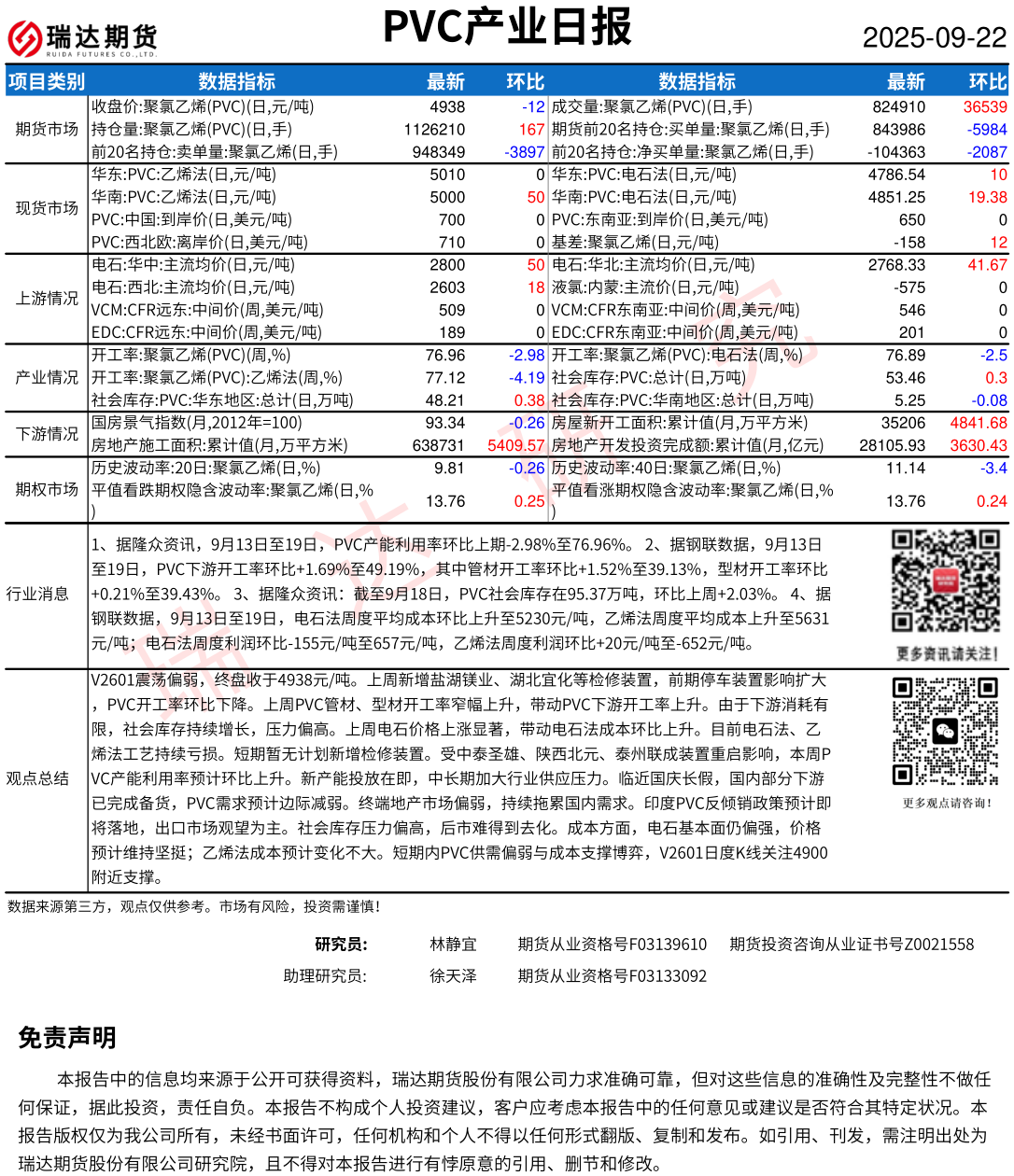 瑞达期货
RUIDA FUTURES CO.,LTD.

PVC产业日报

2025-09-22

| 项目类别 | 数据指标 | 最新 | 环比 | 数据指标 | 最新 | 环比 |
|---|---|---|---|---|---|---|
| 期货市场 | 收盘价:聚氯乙烯(PVC)(日,元/吨) | 4938 | -12 | 成交量:聚氯乙烯(PVC)(日,手) | 824910 | 36539 |
| | 持仓量:聚氯乙烯(PVC)(日,手) | 1126210 | 167 | 期货前20名持仓:买单量:聚氯乙烯(日,手) | 843986 | -5984 |
| | 前20名持仓:卖单量:聚氯乙烯(日,手) | 948349 | -3897 | 前20名持仓:净买单量:聚氯乙烯(日,手) | -104363 | -2087 |
| 现货市场 | 华东:PVC:乙烯法(日,元/吨) | 5010 | 0 | 华东:PVC:电石法(日,元/吨) | 4786.54 | 10 |
| | 华南:PVC:乙烯法(日,元/吨) | 5000 | 50 | 华南:PVC:电石法(日,元/吨) | 4851.25 | 19.38 |
| | PVC:中国:到岸价(日,美元/吨) | 700 | 0 | PVC:东南亚:到岸价(日,美元/吨) | 650 | 0 |
| | PVC:西北欧:离岸价(日,美元/吨) | 710 | 0 | 基差:聚氯乙烯(日,元/吨) | -158 | 12 |
| 上游情况 | 电石:华中:主流均价(日,元/吨) | 2800 | 50 | 电石:华北:主流均价(日,元/吨) | 2768.33 | 41.67 |
| | 电石:西北:主流均价(日,元/吨) | 2603 | 18 | 液氯:内蒙:主流价(日,元/吨) | -575 | 0 |
| | VCM:CFR远东:中间价(周,美元/吨) | 509 | 0 | VCM:CFR东南亚:中间价(周,美元/吨) | 546 | 0 |
| | EDC:CFR远东:中间价(周,美元/吨) | 189 | 0 | EDC:CFR东南亚:中间价(周,美元/吨) | 201 | 0 |
| 产业情况 | 开工率:聚氯乙烯(PVC)(周,%) | 76.96 | -2.98 | 开工率:聚氯乙烯(PVC):电石法(周,%) | 76.89 | -2.5 |
| | 开工率:聚氯乙烯(PVC):乙烯法(周,%) | 77.12 | -4.19 | 社会库存:PVC:总计(日,万吨) | 53.46 | 0.3 |
| | 社会库存:PVC:华东地区:总计(日,万吨) | 48.21 | 0.38 | 社会库存:PVC:华南地区:总计(日,万吨) | 5.25 | -0.08 |
| 下游情况 | 国房景气指数(月,2012年=100) | 93.34 | -0.26 | 房屋新开工面积:累计值(月,万平方米) | 35206 | 4841.68 |
| | 房地产施工面积:累计值(月,万平方米) | 638731 | 5409.57 | 房地产开发投资完成额:累计值(月,亿元) | 28105.93 | 3630.43 |
| 期权市场 | 历史波动率:20日:聚氯乙烯(日,%) | 9.81 | -0.26 | 历史波动率:40日:聚氯乙烯(日,%) | 11.14 | -3.4 |
| | 平值看跌期权隐含波动率:聚氯乙烯(日,%) | 13.76 | 0.25 | 平值看涨期权隐含波动率:聚氯乙烯(日,%) | 13.76 | 0.24 |

行业消息

1、据隆众资讯，9月13日至19日，PVC产能利用率环比上期-2.98%至76.96%。 2、据钢联数据，9月13日至19日，PVC下游开工率环比+1.69%至49.19%，其中管材开工率环比+1.52%至39.13%，型材开工率环比+0.21%至39.43%。 3、据隆众资讯：截至9月18日，PVC社会库存在95.37万吨，环比上周+2.03%。 4、据钢联数据，9月13日至19日，电石法周度平均成本环比上升至5230元/吨，乙烯法周度平均成本上升至5631元/吨；电石法周度利润环比-155元/吨至657元/吨，乙烯法周度利润环比+20元/吨至-652元/吨。

更多资讯请关注！

观点总结

V2601震荡偏弱，终盘收于4938元/吨。上周新增盐湖镁业、湖北宜化等检修装置，前期停车装置影响扩大，PVC开工率环比下降。上周PVC管材、型材开工率窄幅上升，带动PVC下游开工率上升。由于下游消耗有限，社会库存持续增长，压力偏高。上周电石价格上涨显著，带动电石法成本环比上升。目前电石法、乙烯法工艺持续亏损。短期暂无计划新增检修装置。受中泰圣雄、陕西北元、泰州联成装置重启影响，本周PVC产能利用率预计环比上升。新产能投放在即，中长期加大行业供应压力。临近国庆长假，国内部分下游已完成备货，PVC需求预计边际减弱。终端地产市场偏弱，持续拖累国内需求。印度PVC反倾销政策预计即将落地，出口市场观望为主。社会库存压力偏高，后市难得到去化。成本方面，电石基本面仍偏强，价格预计维持坚挺；乙烯法成本预计变化不大。短期内PVC供需偏弱与成本支撑博弈，V2601日度K线关注4900附近支撑。

更多观点请咨询！

数据来源第三方，观点仅供参考。市场有风险，投资需谨慎！

研究员： 林静宜 期货从业资格号F03139610 期货投资咨询从业证书号Z0021558
助理研究员: 徐天泽 期货从业资格号F03133092

免责声明

本报告中的信息均来源于公开可获得资料，瑞达期货股份有限公司力求准确可靠，但对这些信息的准确性及完整性不做任何保证，据此投资，责任自负。本报告不构成个人投资建议，客户应考虑本报告中的任何意见或建议是否符合其特定状况。本报告版权仅为我公司所有，未经书面许可，任何机构和个人不得以任何形式翻版、复制和发布。如引用、刊发，需注明出处为瑞达期货股份有限公司研究院，且不得对本报告进行有悖原意的引用、删节和修改。